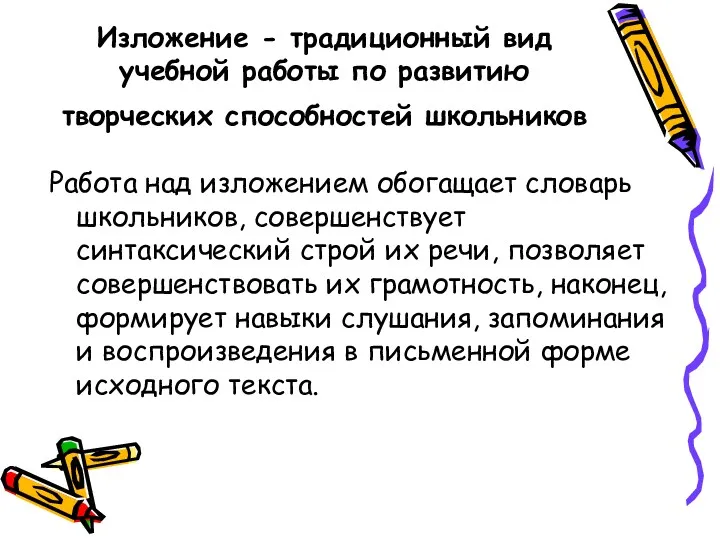 Изложение - традиционный вид учебной работы по развитию творческих способностей школьников

Работа над изложением обогащает словарь школьников, совершенствует синтаксический строй их речи, позволяет совершенствовать их грамотность, наконец, формирует навыки слушания, запоминания и воспроизведения в письменной форме исходного текста.